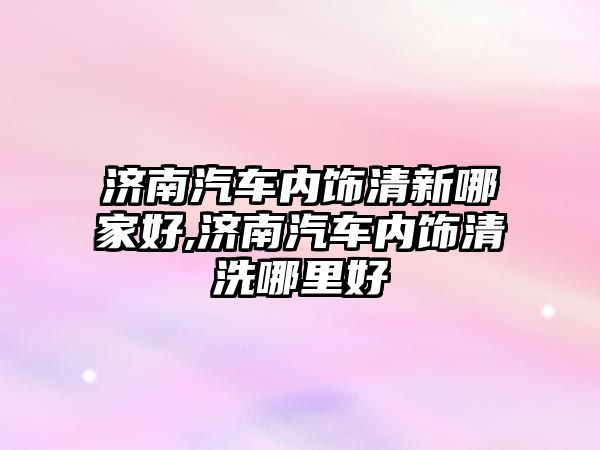 济南汽车内饰清新哪家好,济南汽车内饰清洗哪里好